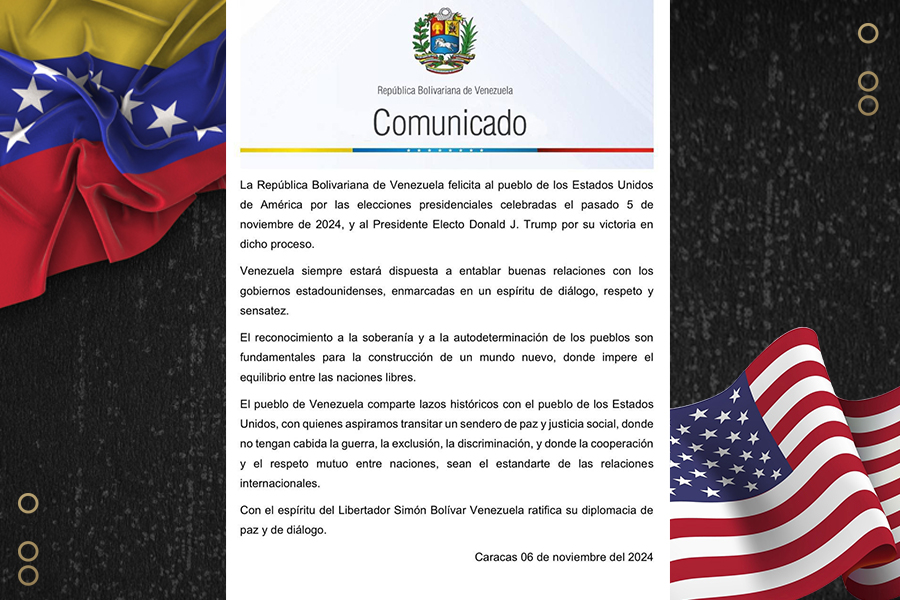 República Bolivariana de Venezuela

Comunicado

La República Bolivariana de Venezuela felicita al pueblo de los Estados Unidos de América por las elecciones presidenciales celebradas el pasado 5 de noviembre de 2024, y al Presidente Electo Donald J. Trump por su victoria en dicho proceso.

Venezuela siempre estará dispuesta a entablar buenas relaciones con los gobiernos estadounidenses, enmarcadas en un espíritu de diálogo, respeto y sensatez.

El reconocimiento a la soberanía y a la autodeterminación de los pueblos son fundamentales para la construcción de un mundo nuevo, donde impere el equilibrio entre las naciones libres.

El pueblo de Venezuela comparte lazos históricos con el pueblo de los Estados Unidos, con quienes aspiramos transitar un sendero de paz y justicia social, donde no tengan cabida la guerra, la exclusión, la discriminación, y donde la cooperación y el respeto mutuo entre naciones, sean el estandarte de las relaciones internacionales.

Con el espíritu del Libertador Simón Bolívar Venezuela ratifica su diplomacia de paz y de diálogo.

Caracas 06 de noviembre del 2024